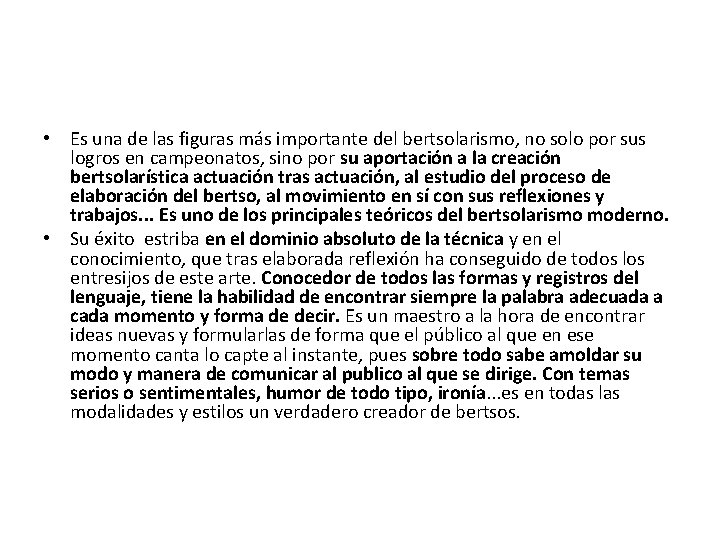 • Es una de las figuras más importante del bertsolarismo, no solo por sus logros en campeonatos, sino por su aportación a la creación bertsolarística actuación tras actuación, al estudio del proceso de elaboración del bertso, al movimiento en sí con sus reflexiones y trabajos... Es uno de los principales teóricos del bertsolarismo moderno.

• Su éxito estriba en el dominio absoluto de la técnica y en el conocimiento, que tras elaborada reflexión ha conseguido de todos los entresijos de este arte. Conocedor de todos las formas y registros del lenguaje, tiene la habilidad de encontrar siempre la palabra adecuada a cada momento y forma de decir. Es un maestro a la hora de encontrar ideas nuevas y formularlas de forma que el público al que en ese momento canta lo capte al instante, pues sobre todo sabe amoldar su modo y manera de comunicar al publico al que se dirige. Con temas serios o sentimentales, humor de todo tipo, ironía...es en todas las modalidades y estilos un verdadero creador de bertsos.